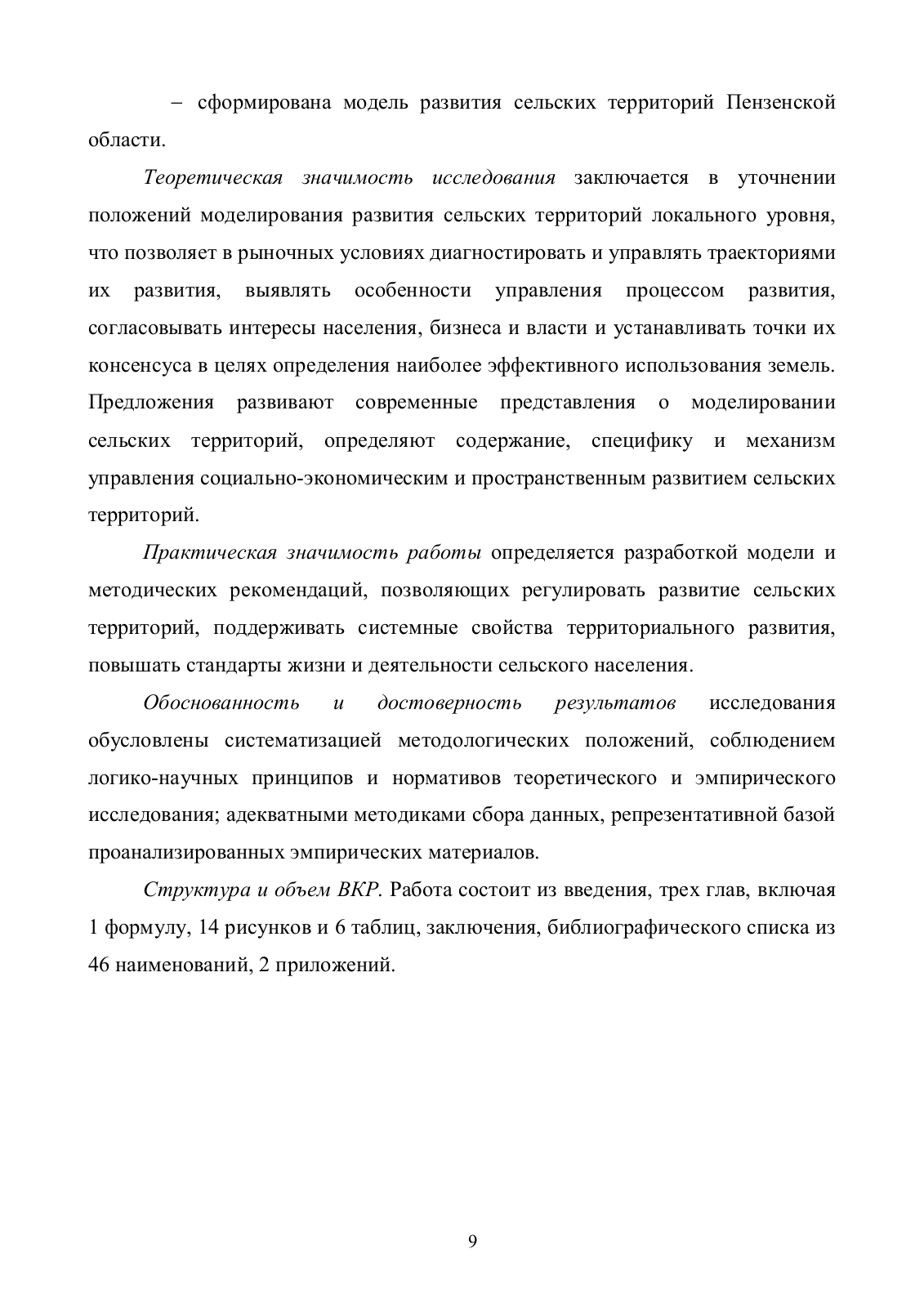 – сформирована модель развития сельских территорий Пензенской области.

Теоретическая значимость исследования заключается в уточнении положений моделирования развития сельских территорий локального уровня, что позволяет в рыночных условиях диагностировать и управлять траекториями их развития, выявлять особенности управления процессом развития, согласовывать интересы населения, бизнеса и власти и устанавливать точки их консенсуса в целях определения наиболее эффективного использования земель. Предложения развивают современные представления о моделировании сельских территорий, определяют содержание, специфику и механизм управления социально-экономическим и пространственным развитием сельских территорий.

Практическая значимость работы определяется разработкой модели и методических рекомендаций, позволяющих регулировать развитие сельских территорий, поддерживать системные свойства территориального развития, повышать стандарты жизни и деятельности сельского населения.

Обоснованность и достоверность результатов исследования обусловлены систематизацией методологических положений, соблюдением логико-научных принципов и нормативов теоретического и эмпирического исследования; адекватными методиками сбора данных, репрезентативной базой проанализированных эмпирических материалов.

Структура и объем ВКР. Работа состоит из введения, трех глав, включая 1 формулу, 14 рисунков и 6 таблиц, заключения, библиографического списка из 46 наименований, 2 приложений.

9